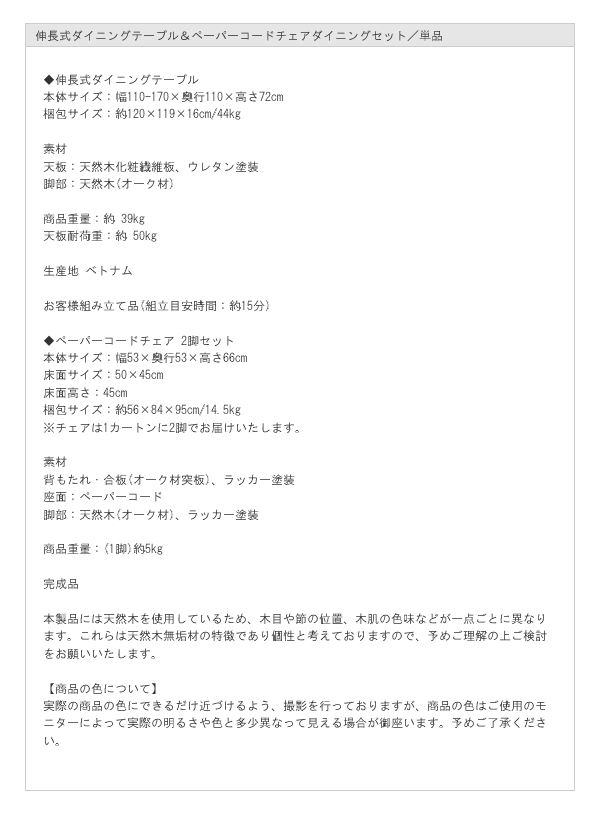 伸長式ダイニングテーブル＆ペーパーコードチェアダイニングセット／単品

◆伸長式ダイニングテーブル
本体サイズ：幅110-170×奥行110×高さ72cm
梱包サイズ：約120×119×16cm/44kg

素材
天板：天然木化粧繊維板、ウレタン塗装
脚部：天然木（オーク材）

商品重量：約 39kg
天板耐荷重：約 50kg

生産地 ベトナム

お客様組み立て品（組立目安時間：約15分）

◆ペーパーコードチェア 2脚セット
本体サイズ：幅53×奥行53×高さ66cm
床面サイズ：50×45cm
床面高さ：45cm
梱包サイズ：約56×84×95cm/14.5kg
※チェアは1カートンに2脚でお届けいたします。

素材
背もたれ・合板（オーク材突板）、ラッカー塗装
座面：ペーパーコード
脚部：天然木（オーク材）、ラッカー塗装

商品重量：（1脚）約5kg

完成品

本製品には天然木を使用しているため、木目や節の位置、木肌の色味などが一点ごとに異なります。これらは天然木無垢材の特徴であり個性と考えておりますので、予めご理解の上ご検討をお願いいたします。

【商品の色について】
実際の商品の色にできるだけ近づけるよう、撮影を行っておりますが、商品の色はご使用のモニターによって実際の明るさや色と多少異なって見える場合が御座います。予めご了承ください。